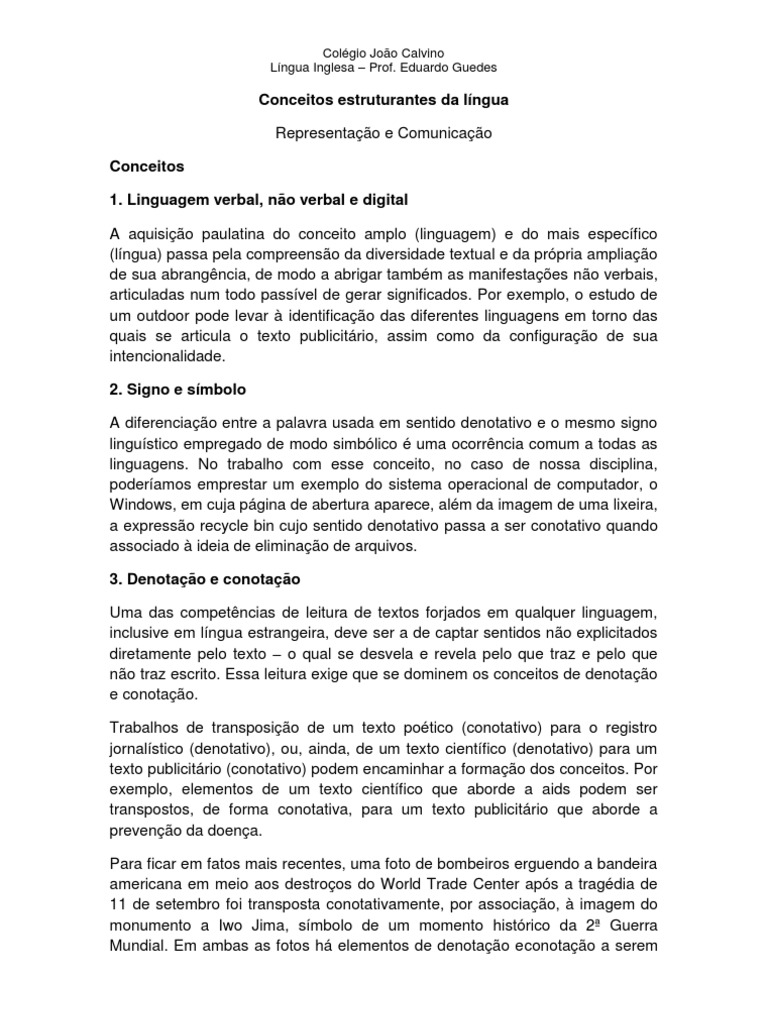 Colégio João Calvino
Língua Inglesa – Prof. Eduardo Guedes

Conceitos estruturantes da língua

Representação e Comunicação

Conceitos

1. Linguagem verbal, não verbal e digital

A aquisição paulatina do conceito amplo (linguagem) e do mais específico (língua) passa pela compreensão da diversidade textual e da própria ampliação de sua abrangência, de modo a abrigar também as manifestações não verbais, articuladas num todo passível de gerar significados. Por exemplo, o estudo de um outdoor pode levar à identificação das diferentes linguagens em torno das quais se articula o texto publicitário, assim como da configuração de sua intencionalidade.

2. Signo e símbolo

A diferenciação entre a palavra usada em sentido denotativo e o mesmo signo linguístico empregado de modo simbólico é uma ocorrência comum a todas as linguagens. No trabalho com esse conceito, no caso de nossa disciplina, poderíamos emprestar um exemplo do sistema operacional de computador, o Windows, em cuja página de abertura aparece, além da imagem de uma lixeira, a expressão recycle bin cujo sentido denotativo passa a ser conotativo quando associado à ideia de eliminação de arquivos.

3. Denotação e conotação

Uma das competências de leitura de textos forjados em qualquer linguagem, inclusive em língua estrangeira, deve ser a de captar sentidos não explicitados diretamente pelo texto – o qual se desvela e revela pelo que traz e pelo que não traz escrito. Essa leitura exige que se dominem os conceitos de denotação e conotação.

Trabalhos de transposição de um texto poético (conotativo) para o registro jornalístico (denotativo), ou, ainda, de um texto científico (denotativo) para um texto publicitário (conotativo) podem encaminhar a formação dos conceitos. Por exemplo, elementos de um texto científico que aborde a aids podem ser transpostos, de forma conotativa, para um texto publicitário que aborde a prevenção da doença.

Para ficar em fatos mais recentes, uma foto de bombeiros erguendo a bandeira americana em meio aos destroços do World Trade Center após a tragédia de 11 de setembro foi transposta conotativamente, por associação, à imagem do monumento a Iwo Jima, símbolo de um momento histórico da 2ª Guerra Mundial. Em ambas as fotos há elementos de denotação econotação a serem